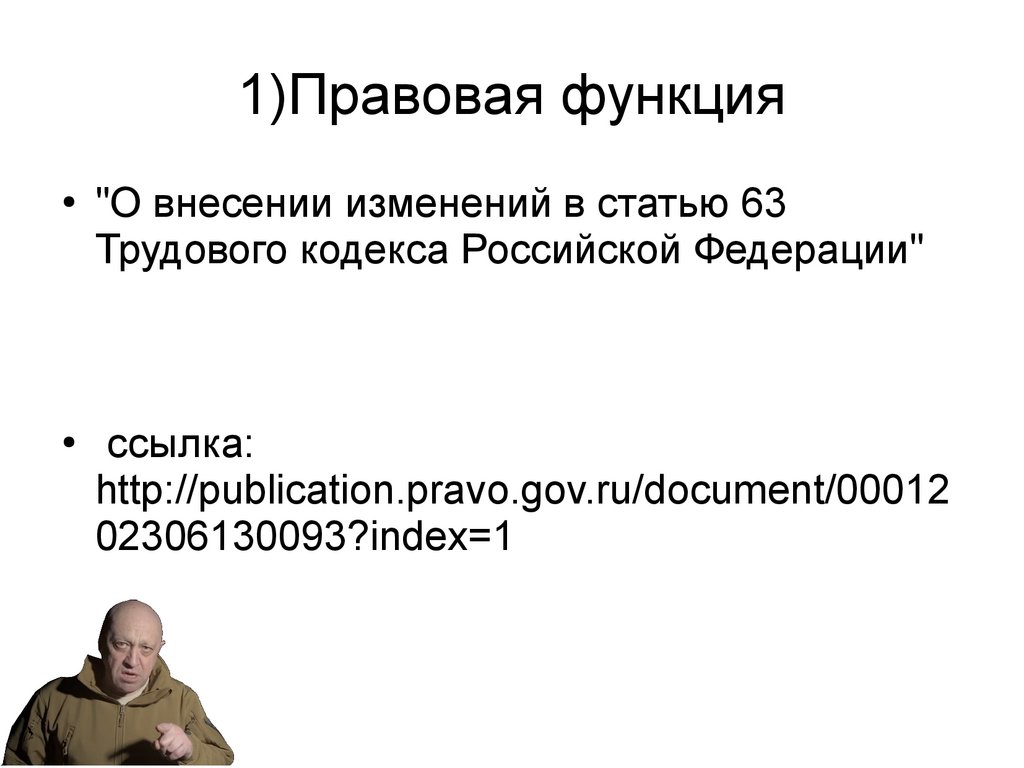 1)Правовая функция

• "О внесении изменений в статью 63 Трудового кодекса Российской Федерации"

• ссылка: http://publication.pravo.gov.ru/document/0001202306130093?index=1